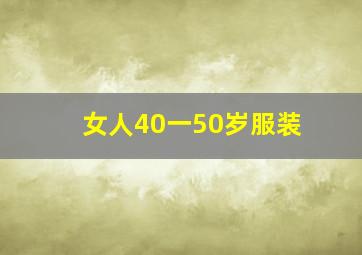 女人40一50岁服装